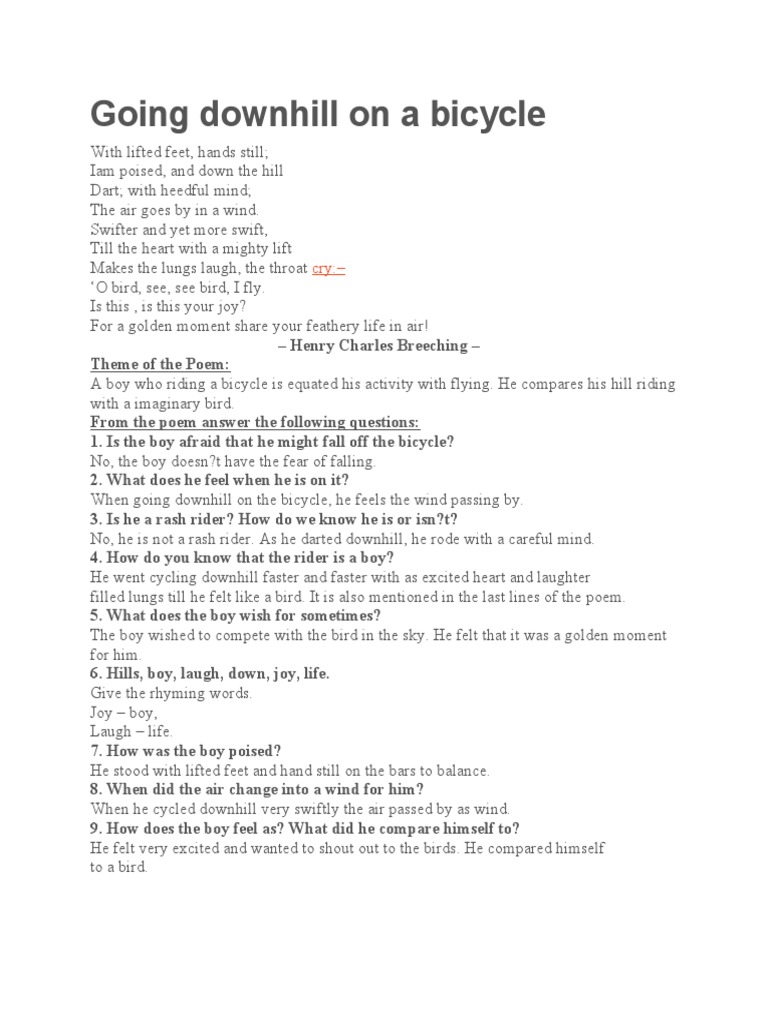 Going downhill on a bicycle

With lifted feet, hands still;
Iam poised, and down the hill
Dart; with heedful mind;
The air goes by in a wind.
Swifter and yet more swift,
Till the heart with a mighty lift
Makes the lungs laugh, the throat cry:–
'O bird, see, see bird, I fly.
Is this , is this your joy?
For a golden moment share your feathery life in air!

– Henry Charles Breeching –

Theme of the Poem:
A boy who riding a bicycle is equated his activity with flying. He compares his hill riding with a imaginary bird.

From the poem answer the following questions:
1. Is the boy afraid that he might fall off the bicycle?
No, the boy doesn?t have the fear of falling.
2. What does he feel when he is on it?
When going downhill on the bicycle, he feels the wind passing by.
3. Is he a rash rider? How do we know he is or isn?t?
No, he is not a rash rider. As he darted downhill, he rode with a careful mind.
4. How do you know that the rider is a boy?
He went cycling downhill faster and faster with as excited heart and laughter filled lungs till he felt like a bird. It is also mentioned in the last lines of the poem.
5. What does the boy wish for sometimes?
The boy wished to compete with the bird in the sky. He felt that it was a golden moment for him.
6. Hills, boy, laugh, down, joy, life.
Give the rhyming words.
Joy – boy,
Laugh – life.
7. How was the boy poised?
He stood with lifted feet and hand still on the bars to balance.
8. When did the air change into a wind for him?
When he cycled downhill very swiftly the air passed by as wind.
9. How does the boy feel as? What did he compare himself to?
He felt very excited and wanted to shout out to the birds. He compared himself to a bird.